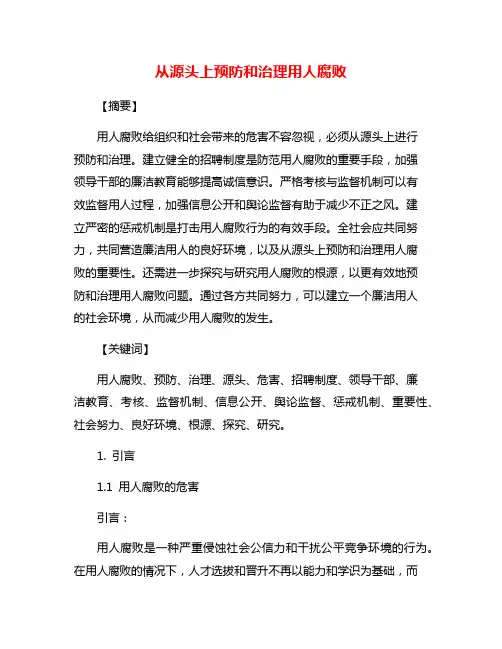 从源头上预防和治理用人腐败

【摘要】

用人腐败给组织和社会带来的危害不容忽视，必须从源头上进行预防和治理。建立健全的招聘制度是防范用人腐败的重要手段，加强领导干部的廉洁教育能够提高诚信意识。严格考核与监督机制可以有效监督用人过程，加强信息公开和舆论监督有助于减少不正之风。建立严密的惩戒机制是打击用人腐败行为的有效手段。全社会应共同努力，共同营造廉洁用人的良好环境，以及从源头上预防和治理用人腐败的重要性。还需进一步探究与研究用人腐败的根源，以更有效地预防和治理用人腐败问题。通过各方共同努力，可以建立一个廉洁用人的社会环境，从而减少用人腐败的发生。

【关键词】

用人腐败、预防、治理、源头、危害、招聘制度、领导干部、廉洁教育、考核、监督机制、信息公开、舆论监督、惩戒机制、重要性、社会努力、良好环境、根源、探究、研究。

1. 引言

1.1 用人腐败的危害

引言：

用人腐败是一种严重侵蚀社会公信力和干扰公平竞争环境的行为。在用人腐败的情况下，人才选拔和晋升不再以能力和学识为基础，而